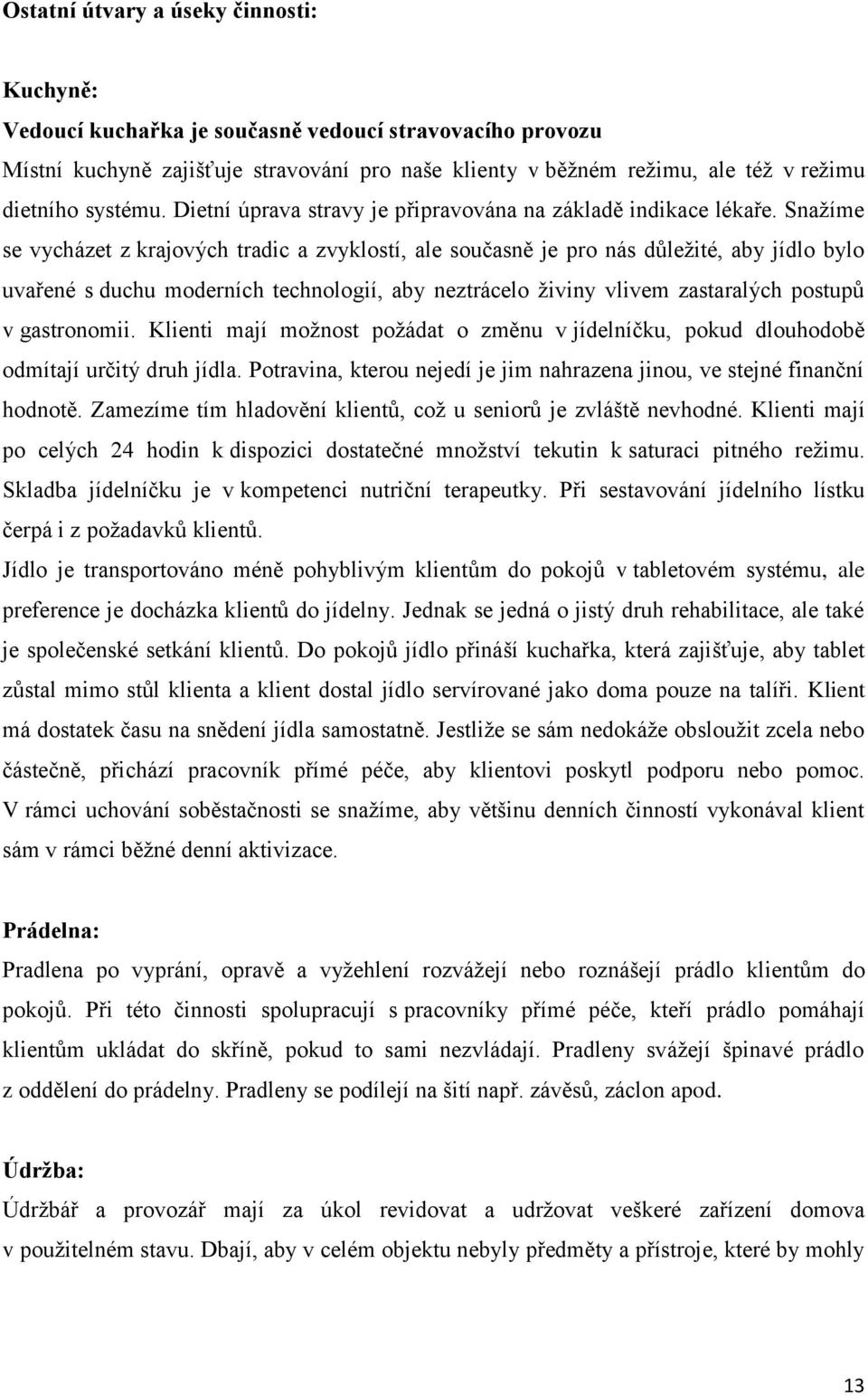 Ostatní útvary a úseky činnosti:

Kuchyně:

Vedoucí kuchařka je současně vedoucí stravovacího provozu

Místní kuchyně zajišťuje stravování pro naše klienty v běžném režimu, ale též v režimu dietního systému. Dietní úprava stravy je připravována na základě indikace lékaře. Snažíme se vycházet z krajových tradic a zvyklostí, ale současně je pro nás důležité, aby jídlo bylo uvařené s duchu moderních technologií, aby neztrácelo živiny vlivem zastaralých postupů v gastronomii. Klienti mají možnost požádat o změnu v jídelníčku, pokud dlouhodobě odmítají určitý druh jídla. Potravina, kterou nejedí je jim nahrazena jinou, ve stejné finanční hodnotě. Zamezíme tím hladovění klientů, což u seniorů je zvláště nevhodné. Klienti mají po celých 24 hodin k dispozici dostatečné množství tekutin k saturaci pitného režimu. Skladba jídelníčku je v kompetenci nutriční terapeutky. Při sestavování jídelního lístku čerpá i z požadavků klientů.

Jídlo je transportováno méně pohyblivým klientům do pokojů v tabletovém systému, ale preference je docházka klientů do jídelny. Jednak se jedná o jistý druh rehabilitace, ale také je společenské setkání klientů. Do pokojů jídlo přináší kuchařka, která zajišťuje, aby tablet zůstal mimo stůl klienta a klient dostal jídlo servírované jako doma pouze na talíři. Klient má dostatek času na snědení jídla samostatně. Jestliže se sám nedokáže obsloužit zcela nebo částečně, přichází pracovník přímé péče, aby klientovi poskytl podporu nebo pomoc. V rámci uchování soběstačnosti se snažíme, aby většinu denních činností vykonával klient sám v rámci běžné denní aktivizace.

Prádelna:

Pradlena po vyprání, opravě a vyžehlení rozvážejí nebo roznášejí prádlo klientům do pokojů. Při této činnosti spolupracují s pracovníky přímé péče, kteří prádlo pomáhají klientům ukládat do skříně, pokud to sami nezvládají. Pradleny svážejí špinavé prádlo z oddělení do prádelny. Pradleny se podílejí na šití např. závěsů, záclon apod.

Údržba:

Údržbář a provozář mají za úkol revidovat a udržovat veškeré zařízení domova v použitelném stavu. Dbají, aby v celém objektu nebyly předměty a přístroje, které by mohly

13